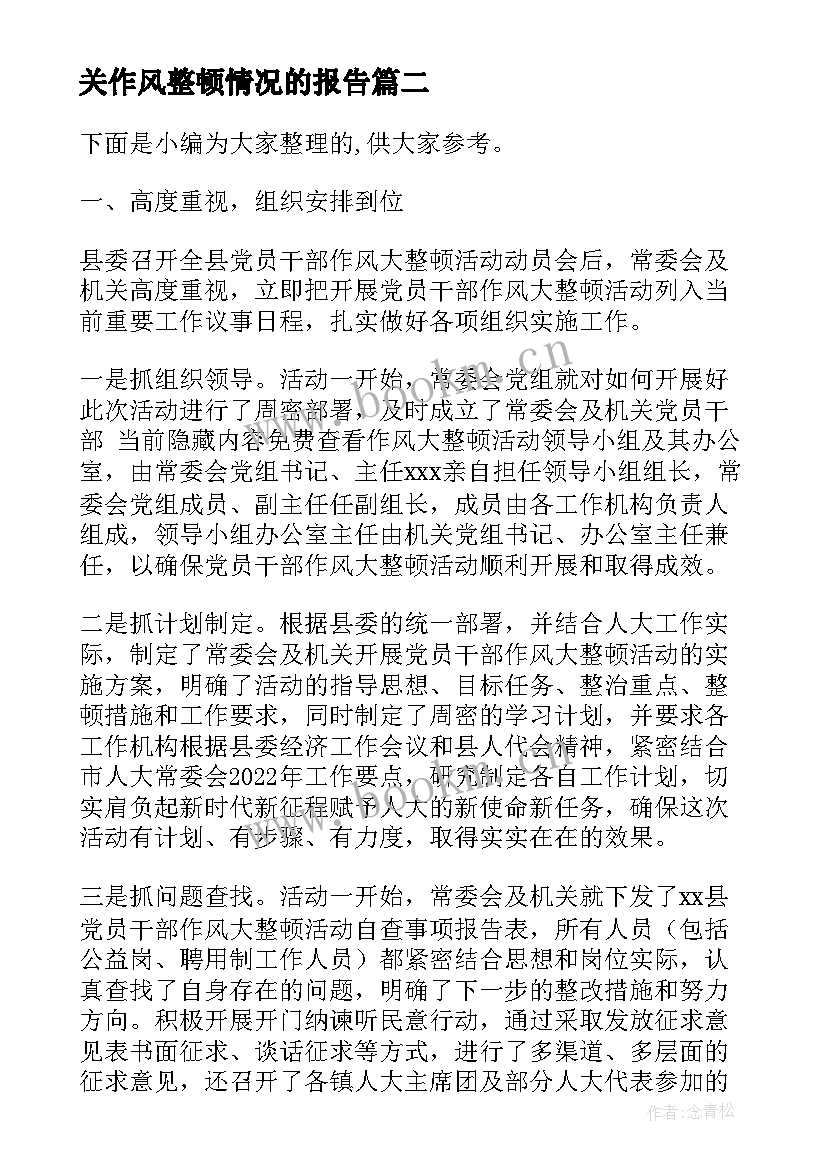 关作风整顿情况的报告篇二

下面是小编为大家整理的,供大家参考。

一、高度重视，组织安排到位

县委召开全县党员干部作风大整顿活动动员会后，常委会及机关高度重视，立即把开展党员干部作风大整顿活动列入当前重要工作议事日程，扎实做好各项组织实施工作。

一是抓组织领导。活动一开始，常委会党组就对如何开展好此次活动进行了周密部署，及时成立了常委会及机关党员干部 当前隐藏内容免费查看作风大整顿活动领导小组及其办公室，由常委会党组书记、主任xxx亲自担任领导小组组长，常委会党组成员、副主任任副组长，成员由各工作机构负责人组成，领导小组办公室主任由机关党组书记、办公室主任兼任，以确保党员干部作风大整顿活动顺利开展和取得成效。

二是抓计划制定。根据县委的统一部署，并结合人大工作实际，制定了常委会及机关开展党员干部作风大整顿活动的实施方案，明确了活动的指导思想、目标任务、整治重点、整顿措施和工作要求，同时制定了周密的学习计划，并要求各工作机构根据县委经济工作会议和县人代会精神，紧密结合市人大常委会2022年工作要点，研究制定各自工作计划，切实肩负起新时代新征程赋予人大的新使命新任务，确保这次活动有计划、有步骤、有力度，取得实实在在的效果。

三是抓问题查找。活动一开始，常委会及机关就下发了xx县党员干部作风大整顿活动自查事项报告表，所有人员（包括公益岗、聘用制工作人员）都紧密结合思想和岗位实际，认真查找了自身存在的问题，明确了下一步的整改措施和努力方向。积极开展开门纳谏听民意行动，通过采取发放征求意见表书面征求、谈话征求等方式，进行了多渠道、多层面的征求意见，还召开了各镇人大主席团及部分人大代表参加的

www.bookm.cn

作者：念青松